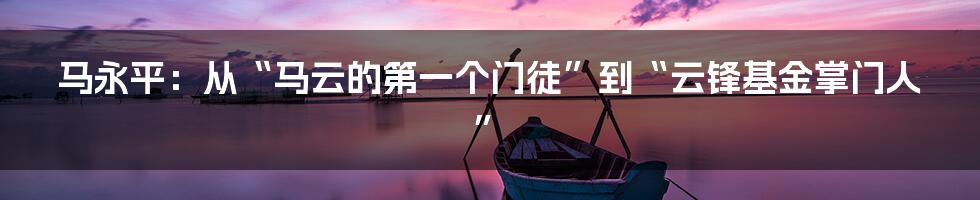 马永平：从“马云的第一个门徒”到“云锋基金掌门人”